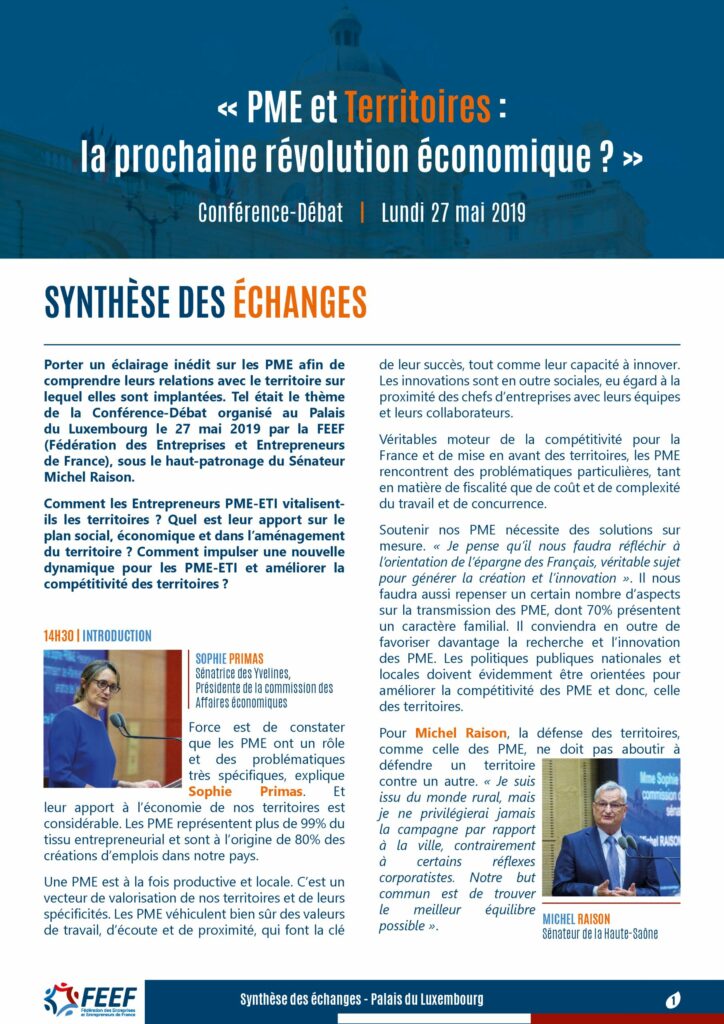 « PME et Territoires : la prochaine révolution économique ? »

Conférence-Débat | Lundi 27 mai 2019

SYNTHÈSE DES ÉCHANGES

Porter un éclairage inédit sur les PME afin de comprendre leurs relations avec le territoire sur lequel elles sont implantées. Tel était le thème de la Conférence-Débat organisé au Palais du Luxembourg le 27 mai 2019 par la FEEF (Fédération des Entreprises et Entrepreneurs de France), sous le haut-patronage du Sénateur Michel Raison.

Comment les Entrepreneurs PME-ETI vitalisent-ils les territoires ? Quel est leur apport sur le plan social, économique et dans l'aménagement du territoire ? Comment impulser une nouvelle dynamique pour les PME-ETI et améliorer la compétitivité des territoires ?

14H30 | INTRODUCTION

SOPHIE PRIMAS
Sénatrice des Yvelines, Présidente de la commission des Affaires économiques

Force est de constater que les PME ont un rôle et des problématiques très spécifiques, explique Sophie Primas. Et leur apport à l'économie de nos territoires est considérable. Les PME représentent plus de 99% du tissu entrepreneurial et sont à l'origine de 80% des créations d'emplois dans notre pays.

Une PME est à la fois productive et locale. C'est un vecteur de valorisation de nos territoires et de leurs spécificités. Les PME véhiculent bien sûr des valeurs de travail, d'écoute et de proximité, qui font la clé de leur succès, tout comme leur capacité à innover. Les innovations sont en outre sociales, eu égard à la proximité des chefs d'entreprises avec leurs équipes et leurs collaborateurs.

Véritables moteur de la compétitivité pour la France et de mise en avant des territoires, les PME rencontrent des problématiques particulières, tant en matière de fiscalité que de coût et de complexité du travail et de concurrence.

Soutenir nos PME nécessite des solutions sur mesure. « Je pense qu'il nous faudra réfléchir à l'orientation de l'épargne des Français, véritable sujet pour générer la création et l'innovation ». Il nous faudra aussi repenser un certain nombre d'aspects sur la transmission des PME, dont 70% présentent un caractère familial. Il conviendra en outre de favoriser davantage la recherche et l'innovation des PME. Les politiques publiques nationales et locales doivent évidemment être orientées pour améliorer la compétitivité des PME et donc, celle des territoires.

Pour Michel Raison, la défense des territoires, comme celle des PME, ne doit pas aboutir à défendre un territoire contre un autre. « Je suis issu du monde rural, mais je ne privilégierai jamais la campagne par rapport à la ville, contrairement à certains réflexes corporatistes. Notre but commun est de trouver le meilleur équilibre possible ».

MICHEL RAISON
Sénateur de la Haute-Saône

FEEF Fédération des Entreprises et Entrepreneurs de France

Synthèse des échanges - Palais du Luxembourg

1